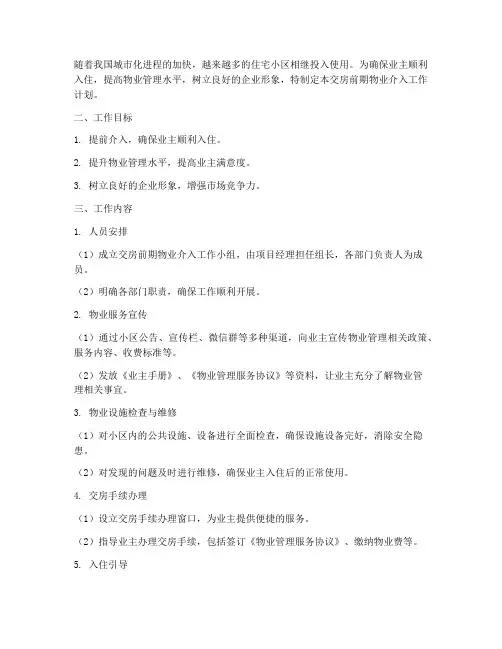 随着我国城市化进程的加快，越来越多的住宅小区相继投入使用。为确保业主顺利入住，提高物业管理水平，树立良好的企业形象，特制定本交房前期物业介入工作计划。

二、工作目标

1. 提前介入，确保业主顺利入住。

2. 提升物业管理水平，提高业主满意度。

3. 树立良好的企业形象，增强市场竞争力。

三、工作内容

1. 人员安排

（1）成立交房前期物业介入工作小组，由项目经理担任组长，各部门负责人为成员。

（2）明确各部门职责，确保工作顺利开展。

2. 物业服务宣传

（1）通过小区公告、宣传栏、微信群等多种渠道，向业主宣传物业管理相关政策、服务内容、收费标准等。

（2）发放《业主手册》、《物业管理服务协议》等资料，让业主充分了解物业管理相关事宜。

3. 物业设施检查与维修

（1）对小区内的公共设施、设备进行全面检查，确保设施设备完好，消除安全隐患。

（2）对发现的问题及时进行维修，确保业主入住后的正常使用。

4. 交房手续办理

（1）设立交房手续办理窗口，为业主提供便捷的服务。

（2）指导业主办理交房手续，包括签订《物业管理服务协议》、缴纳物业费等。

5. 入住引导